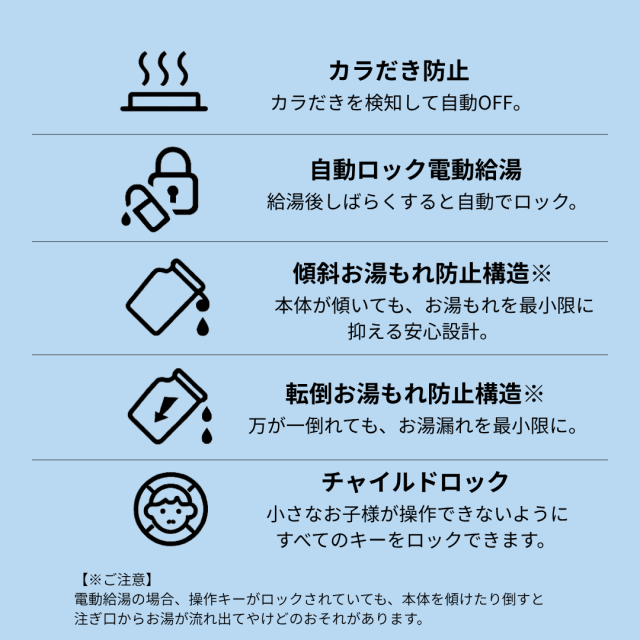 カラだき防止
カラだきを検知して自動OFF。

自動ロック電動給湯
給湯後しばらくすると自動でロック。

傾斜お湯もれ防止構造※
本体が傾いても、お湯もれを最小限に抑える安心設計。

転倒お湯もれ防止構造※
万が一倒れても、お湯漏れを最小限に。

チャイルドロック
小さなお子様が操作できないようにすべてのキーをロックできます。

【※ご注意】
電動給湯の場合、操作キーがロックされていても、本体を傾けたり倒すと注ぎ口からお湯が流れ出てやけどのおそれがあります。